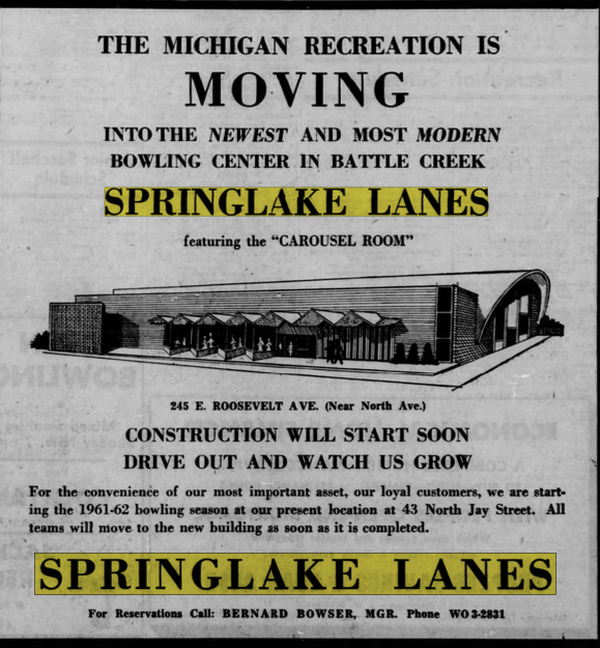 THE MICHIGAN RECREATION IS
MOVING
INTO THE NEWEST AND MOST MODERN BOWLING CENTER IN BATTLE CREEK

SPRINGLAKE LANES

featuring the "CAROUSEL ROOM"

245 E. ROOSEVELT AVE. (Near North Ave.)

CONSTRUCTION WILL START SOON
DRIVE OUT AND WATCH US GROW

For the convenience of our most important asset, our loyal customers, we are starting the 1961-62 bowling season at our present location at 43 North Jay Street. All teams will move to the new building as soon as it is completed.

SPRINGLAKE LANES

For Reservations Call: BERNARD BOWSER, MGR. Phone WO 3-2831